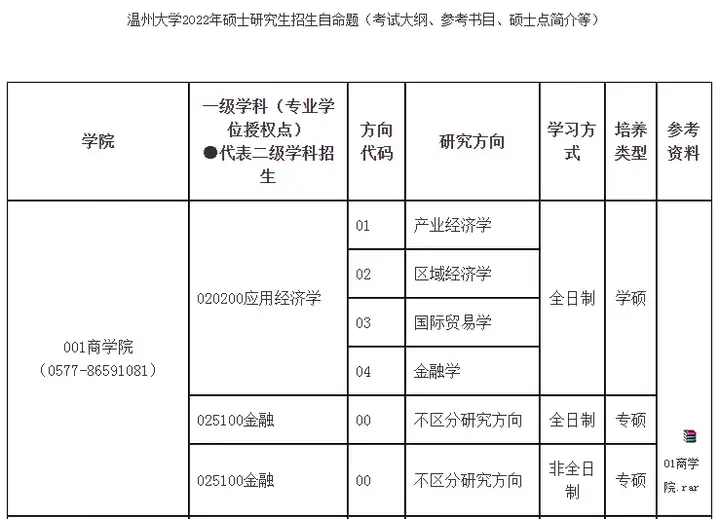 温州大学2022年硕士研究生招生自命题（考试大纲、参考书目、硕士点简介等）

| 学院 | 一级学科（专业学位授权点）●代表二级学科招生 | 方向代码 | 研究方向 | 学习方式 | 培养类型 | 参考资料 |
|---|---|---|---|---|---|---|
| 001商学院（0577-86591081） | 020200应用经济学 | 01 | 产业经济学 | 全日制 | 学硕 | 01商学院.rar |
| | | 02 | 区域经济学 | | | |
| | | 03 | 国际贸易学 | | | |
| | | 04 | 金融学 | | | |
| | 025100金融 | 00 | 不区分研究方向 | 全日制 | 专硕 | |
| | 025100金融 | 00 | 不区分研究方向 | 非全日制 | 专硕 | |